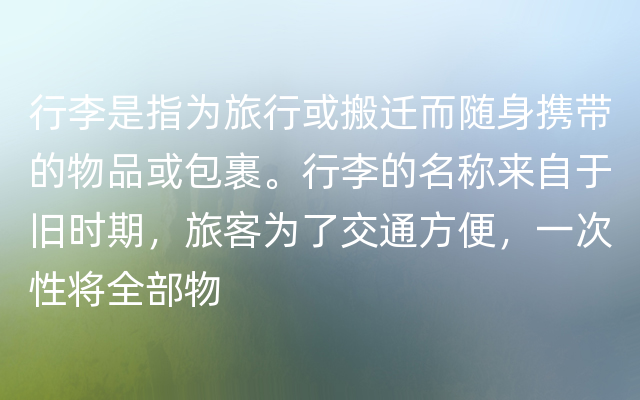 行李是指为旅行或搬迁而随身携带的物品或包裹。行李的名称来自于旧时期，旅客为了交通方便，一次性将全部物